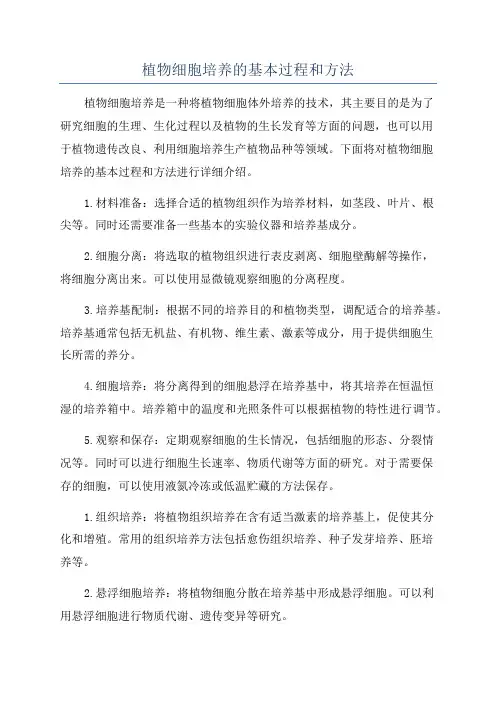 植物细胞培养的基本过程和方法

植物细胞培养是一种将植物细胞体外培养的技术，其主要目的是为了研究细胞的生理、生化过程以及植物的生长发育等方面的问题，也可以用于植物遗传改良、利用细胞培养生产植物品种等领域。下面将对植物细胞培养的基本过程和方法进行详细介绍。

1.材料准备：选择合适的植物组织作为培养材料，如茎段、叶片、根尖等。同时还需要准备一些基本的实验仪器和培养基成分。

2.细胞分离：将选取的植物组织进行表皮剥离、细胞壁酶解等操作，将细胞分离出来。可以使用显微镜观察细胞的分离程度。

3.培养基配制：根据不同的培养目的和植物类型，调配适合的培养基。培养基通常包括无机盐、有机物、维生素、激素等成分，用于提供细胞生长所需的养分。

4.细胞培养：将分离得到的细胞悬浮在培养基中，将其培养在恒温恒湿的培养箱中。培养箱中的温度和光照条件可以根据植物的特性进行调节。

5.观察和保存：定期观察细胞的生长情况，包括细胞的形态、分裂情况等。同时可以进行细胞生长速率、物质代谢等方面的研究。对于需要保存的细胞，可以使用液氮冷冻或低温贮藏的方法保存。

1.组织培养：将植物组织培养在含有适当激素的培养基上，促使其分化和增殖。常用的组织培养方法包括愈伤组织培养、种子发芽培养、胚培养等。

2.悬浮细胞培养：将植物细胞分散在培养基中形成悬浮细胞。可以利用悬浮细胞进行物质代谢、遗传变异等研究。